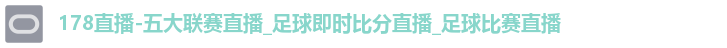 178直播-五大联赛直播_足球即时比分直播_足球比赛直播